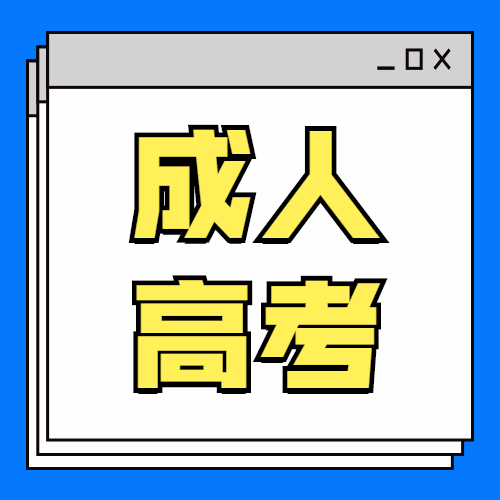 _ □ X

成人
高考